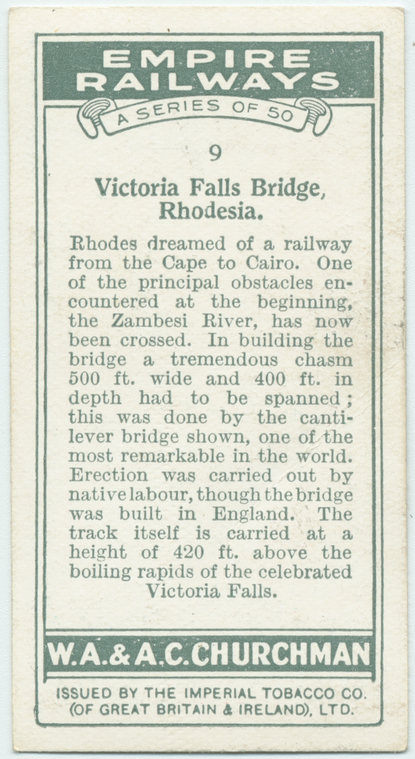 EMPIRE
RAILWAYS

A SERIES OF 50

9

Victoria Falls Bridge,
Rhodesia.

Rhodes dreamed of a railway from the Cape to Cairo. One of the principal obstacles encountered at the beginning, the Zambesi River, has now been crossed. In building the bridge a tremendous chasm 500 ft. wide and 400 ft. in depth had to be spanned; this was done by the cantilever bridge shown, one of the most remarkable in the world. Erection was carried out by native labour, though the bridge was built in England. The track itself is carried at a height of 420 ft. above the boiling rapids of the celebrated Victoria Falls.

W.A.&A.C.CHURCHMAN

ISSUED BY THE IMPERIAL TOBACCO CO.
(OF GREAT BRITAIN & IRELAND), LTD.